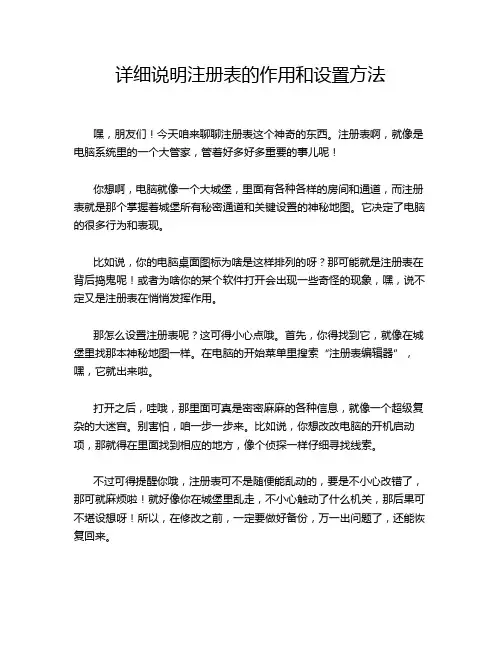 详细说明注册表的作用和设置方法

嘿，朋友们！今天咱来聊聊注册表这个神奇的东西。注册表啊，就像是电脑系统里的一个大管家，管着好多好多重要的事儿呢！

你想啊，电脑就像一个大城堡，里面有各种各样的房间和通道，而注册表就是那个掌握着城堡所有秘密通道和关键设置的神秘地图。它决定了电脑的很多行为和表现。

比如说，你的电脑桌面图标为啥是这样排列的呀？那可能就是注册表在背后捣鬼呢！或者为啥你的某个软件打开会出现一些奇怪的现象，嘿，说不定又是注册表在悄悄发挥作用。

那怎么设置注册表呢？这可得小心点哦。首先，你得找到它，就像在城堡里找那本神秘地图一样。在电脑的开始菜单里搜索“注册表编辑器”，嘿，它就出来啦。

打开之后，哇哦，那里面可真是密密麻麻的各种信息，就像一个超级复杂的大迷宫。别害怕，咱一步一步来。比如说，你想改改电脑的开机启动项，那就得在里面找到相应的地方，像个侦探一样仔细寻找线索。

不过可得提醒你哦，注册表可不是随便能乱动的，要是不小心改错了，那可就麻烦啦！就好像你在城堡里乱走，不小心触动了什么机关，那后果可不堪设想呀！所以，在修改之前，一定要做好备份，万一出问题了，还能恢复回来。